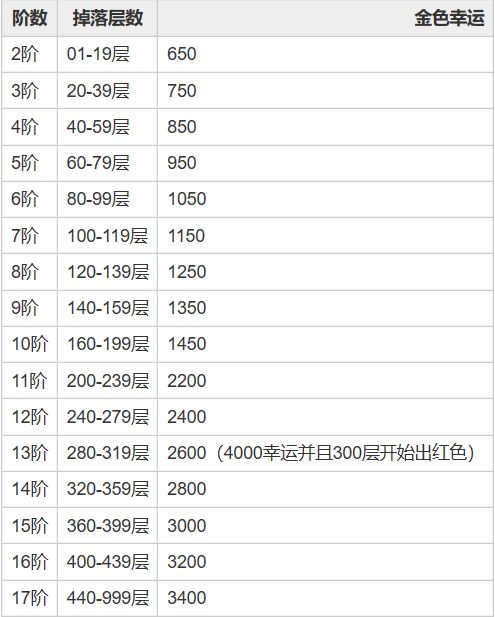 | 阶数 | 掉落层数 | 金色幸运 |
|---|---|---|
| 2阶 | 01-19层 | 650 |
| 3阶 | 20-39层 | 750 |
| 4阶 | 40-59层 | 850 |
| 5阶 | 60-79层 | 950 |
| 6阶 | 80-99层 | 1050 |
| 7阶 | 100-119层 | 1150 |
| 8阶 | 120-139层 | 1250 |
| 9阶 | 140-159层 | 1350 |
| 10阶 | 160-199层 | 1450 |
| 11阶 | 200-239层 | 2200 |
| 12阶 | 240-279层 | 2400 |
| 13阶 | 280-319层 | 2600（4000幸运并且300层开始出红色） |
| 14阶 | 320-359层 | 2800 |
| 15阶 | 360-399层 | 3000 |
| 16阶 | 400-439层 | 3200 |
| 17阶 | 440-999层 | 3400 |